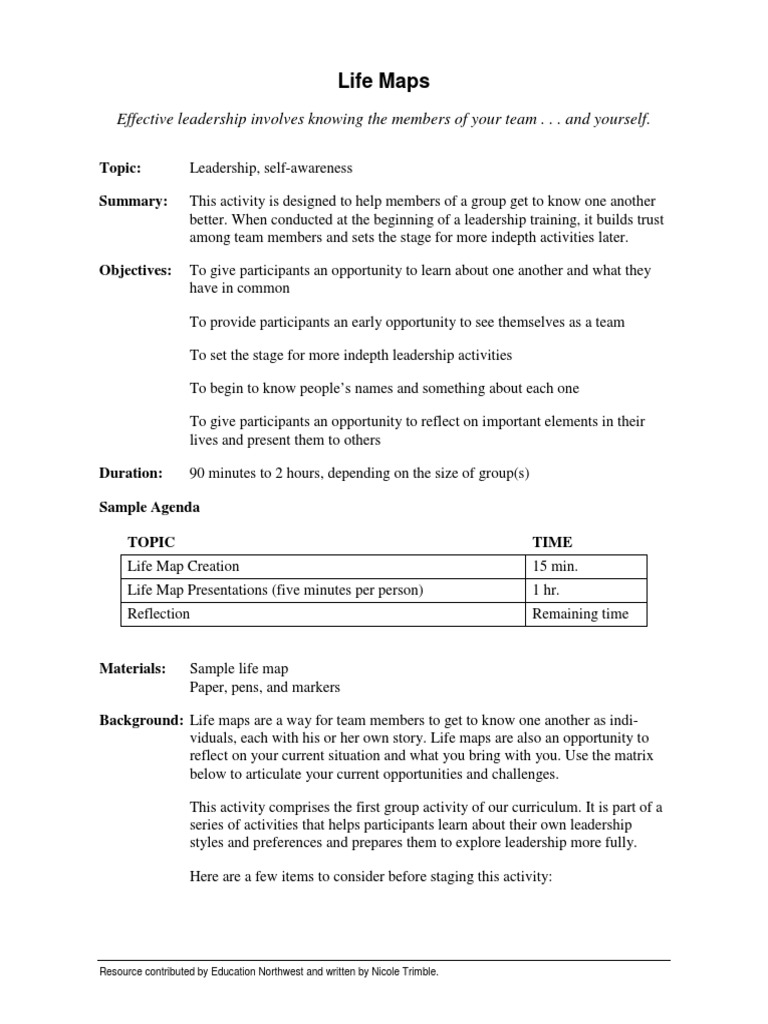 Life Maps

Effective leadership involves knowing the members of your team . . . and yourself.

Topic: Leadership, self-awareness

Summary: This activity is designed to help members of a group get to know one another better. When conducted at the beginning of a leadership training, it builds trust among team members and sets the stage for more indepth activities later.

Objectives: To give participants an opportunity to learn about one another and what they have in common

To provide participants an early opportunity to see themselves as a team

To set the stage for more indepth leadership activities

To begin to know people's names and something about each one

To give participants an opportunity to reflect on important elements in their lives and present them to others

Duration: 90 minutes to 2 hours, depending on the size of group(s)

Sample Agenda

| TOPIC | TIME |
|---|---|
| Life Map Creation | 15 min. |
| Life Map Presentations (five minutes per person) | 1 hr. |
| Reflection | Remaining time |

Materials: Sample life map
Paper, pens, and markers

Background: Life maps are a way for team members to get to know one another as individuals, each with his or her own story. Life maps are also an opportunity to reflect on your current situation and what you bring with you. Use the matrix below to articulate your current opportunities and challenges.

This activity comprises the first group activity of our curriculum. It is part of a series of activities that helps participants learn about their own leadership styles and preferences and prepares them to explore leadership more fully.

Here are a few items to consider before staging this activity:

Resource contributed by Education Northwest and written by Nicole Trimble.